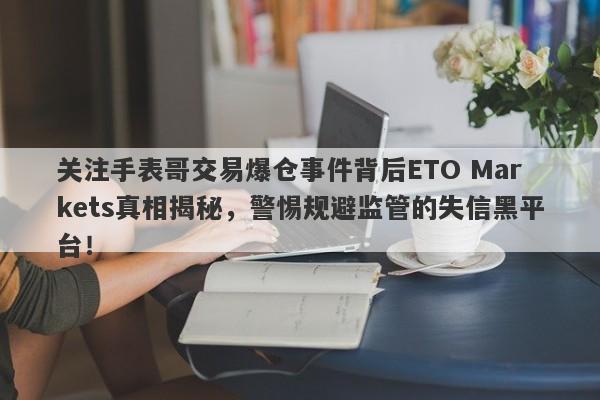 关注手表哥交易爆仓事件背后ETO Markets真相揭秘，警惕规避监管的失信黑平台！